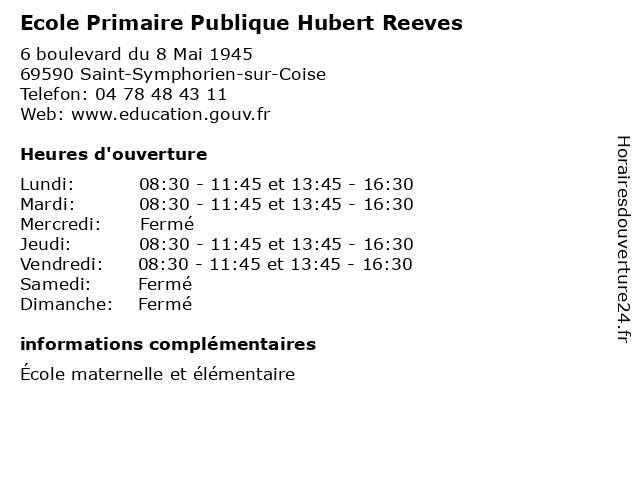 Ecole Primaire Publique Hubert Reeves

6 boulevard du 8 Mai 1945
69590 Saint-Symphorien-sur-Coise
Telefon: 04 78 48 43 11
Web: www.education.gouv.fr

Heures d'ouverture

Lundi: 08:30 - 11:45 et 13:45 - 16:30
Mardi: 08:30 - 11:45 et 13:45 - 16:30
Mercredi: Fermé
Jeudi: 08:30 - 11:45 et 13:45 - 16:30
Vendredi: 08:30 - 11:45 et 13:45 - 16:30
Samedi: Fermé
Dimanche: Fermé

informations complémentaires

École maternelle et élémentaire

Horairesdouverture24.fr